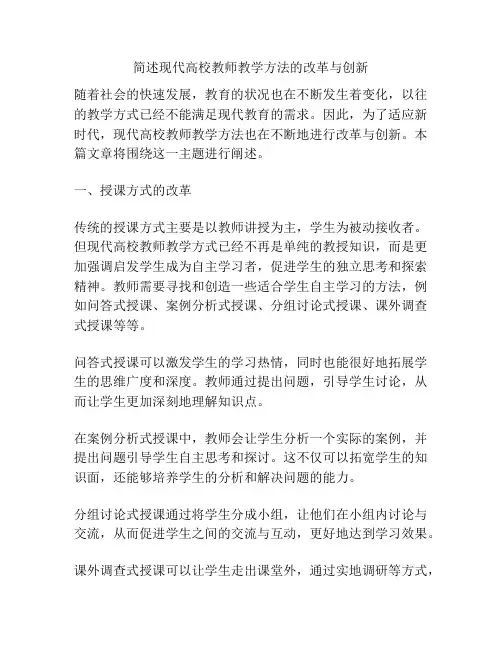 简述现代高校教师教学方法的改革与创新

随着社会的快速发展，教育的状况也在不断发生着变化，以往的教学方式已经不能满足现代教育的需求。因此，为了适应新时代，现代高校教师教学方法也在不断地进行改革与创新。本篇文章将围绕这一主题进行阐述。

一、授课方式的改革

传统的授课方式主要是以教师讲授为主，学生为被动接收者。但现代高校教师教学方式已经不再是单纯的教授知识，而是更加强调启发学生成为自主学习者，促进学生的独立思考和探索精神。教师需要寻找和创造一些适合学生自主学习的方法，例如问答式授课、案例分析式授课、分组讨论式授课、课外调查式授课等等。

问答式授课可以激发学生的学习热情，同时也能很好地拓展学生的思维广度和深度。教师通过提出问题，引导学生讨论，从而让学生更加深刻地理解知识点。

在案例分析式授课中，教师会让学生分析一个实际的案例，并提出问题引导学生自主思考和探讨。这不仅可以拓宽学生的知识面，还能够培养学生的分析和解决问题的能力。

分组讨论式授课通过将学生分成小组，让他们在小组内讨论与交流，从而促进学生之间的交流与互动，更好地达到学习效果。

课外调查式授课可以让学生走出课堂外，通过实地调研等方式，